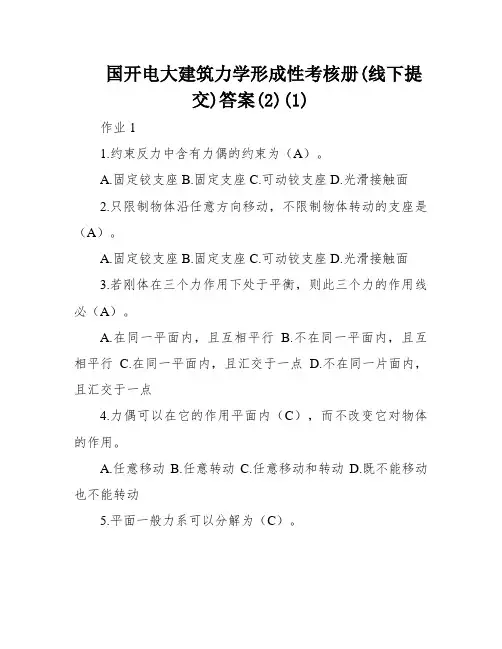 国开电大建筑力学形成性考核册(线下提交)答案(2)(1)

作业 1

1.约束反力中含有力偶的约束为（A）。

A.固定铰支座 B.固定支座 C.可动铰支座 D.光滑接触面

2.只限制物体沿任意方向移动，不限制物体转动的支座是（A）。

A.固定铰支座 B.固定支座 C.可动铰支座 D.光滑接触面

3.若刚体在三个力作用下处于平衡，则此三个力的作用线必（A）。

A.在同一平面内，且互相平行 B.不在同一平面内，且互相平行 C.在同一平面内，且汇交于一点 D.不在同一片面内，且汇交于一点

4.力偶可以在它的作用平面内（C），而不改变它对物体的作用。

A.任意移动 B.任意转动 C.任意移动和转动 D.既不能移动也不能转动

5.平面一般力系可以分解为（C）。